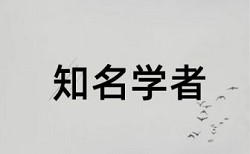 知名学者